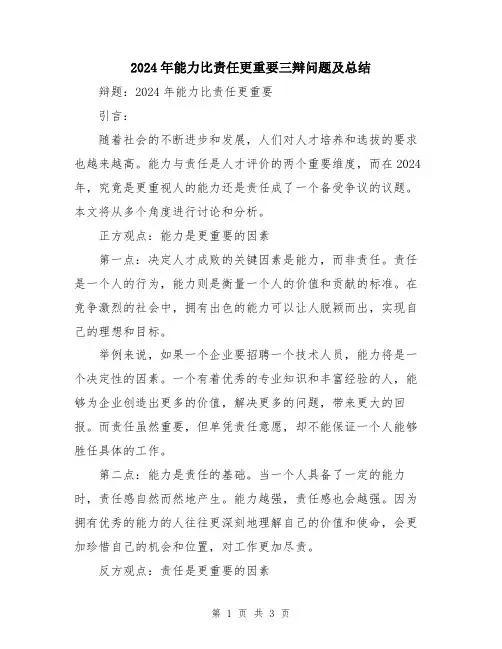 2024年能力比责任更重要三辩问题及总结

辩题：2024年能力比责任更重要

引言：

随着社会的不断进步和发展，人们对人才培养和选拔的要求也越来越高。能力与责任是人才评价的两个重要维度，而在2024年，究竟是更重视人的能力还是责任成了一个备受争议的议题。本文将从多个角度进行讨论和分析。

正方观点：能力是更重要的因素

第一点：决定人才成败的关键因素是能力，而非责任。责任是一个人的行为，能力则是衡量一个人的价值和贡献的标准。在竞争激烈的社会中，拥有出色的能力可以让人脱颖而出，实现自己的理想和目标。

举例来说，如果一个企业要招聘一个技术人员，能力将是一个决定性的因素。一个有着优秀的专业知识和丰富经验的人，能够为企业创造出更多的价值，解决更多的问题，带来更大的回报。而责任虽然重要，但单凭责任意愿，却不能保证一个人能够胜任具体的工作。

第二点：能力是责任的基础。当一个人具备了一定的能力时，责任感自然而然地产生。能力越强，责任感也会越强。因为拥有优秀的能力的人往往更深刻地理解自己的价值和使命，会更加珍惜自己的机会和位置，对工作更加尽责。

反方观点：责任是更重要的因素

第 1 页 共 3 页